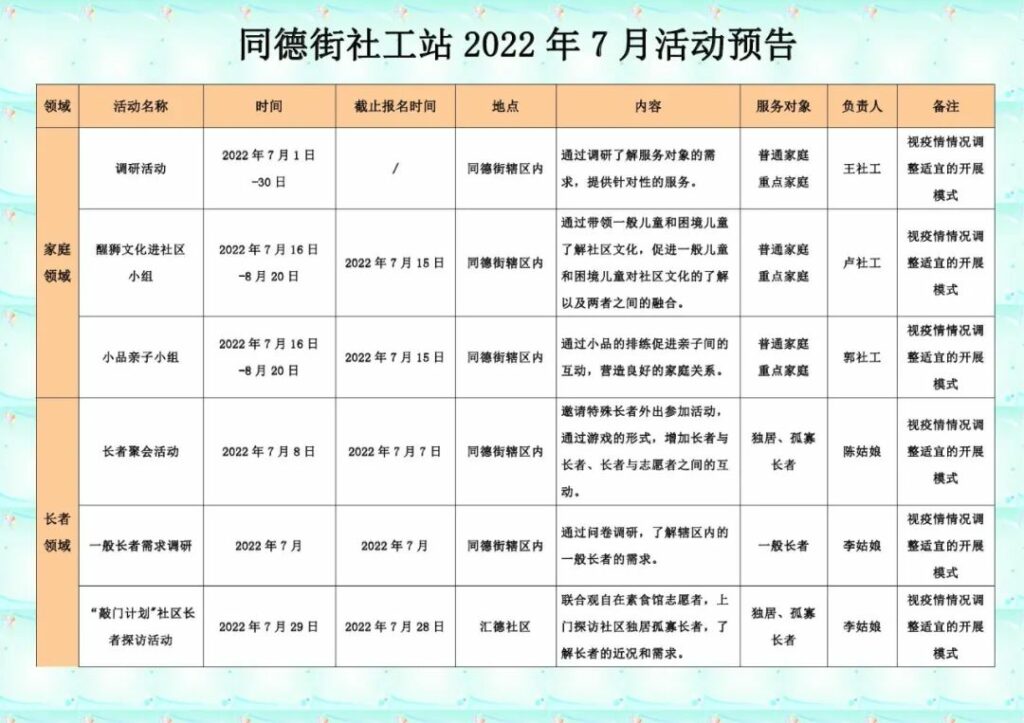 同德街社工站2022年7月活动预告

| 领域 | 活动名称 | 时间 | 截止报名时间 | 地点 | 内容 | 服务对象 | 负责人 | 备注 |
|---|---|---|---|---|---|---|---|---|
| 家庭领域 | 调研活动 | 2022年7月1日-30日 | / | 同德街辖区内 | 通过调研了解服务对象的需求，提供针对性的服务。 | 普通家庭 重点家庭 | 王社工 | 视疫情情况调整适宜的开展模式 |
|  | 醒狮文化进社区小组 | 2022年7月16日-8月20日 | 2022年7月15日 | 同德街辖区内 | 通过带领一般儿童和困境儿童了解社区文化，促进一般儿童和困境儿童对社区文化的了解以及两者之间的融合。 | 普通家庭 重点家庭 | 卢社工 | 视疫情情况调整适宜的开展模式 |
|  | 小品亲子小组 | 2022年7月16日-8月20日 | 2022年7月15日 | 同德街辖区内 | 通过小品的排练促进亲子间的互动，营造良好的家庭关系。 | 普通家庭 重点家庭 | 郭社工 | 视疫情情况调整适宜的开展模式 |
| 长者领域 | 长者聚会活动 | 2022年7月8日 | 2022年7月7日 | 同德街辖区内 | 邀请特殊长者外出参加活动，通过游戏的形式，增加长者与长者、长者与志愿者之间的互动。 | 独居、孤寡长者 | 陈姑娘 | 视疫情情况调整适宜的开展模式 |
|  | 一般长者需求调研 | 2022年7月 | 2022年7月 | 同德街辖区内 | 通过问卷调研，了解辖区内的一般长者的需求。 | 一般长者 | 李姑娘 | 视疫情情况调整适宜的开展模式 |
|  | “敲门计划”社区长者探访活动 | 2022年7月29日 | 2022年7月28日 | 汇德社区 | 联合观自在素食馆志愿者，上门探访社区独居孤寡长者，了解长者的近况和需求。 | 独居、孤寡长者 | 李姑娘 | 视疫情情况调整适宜的开展模式 |